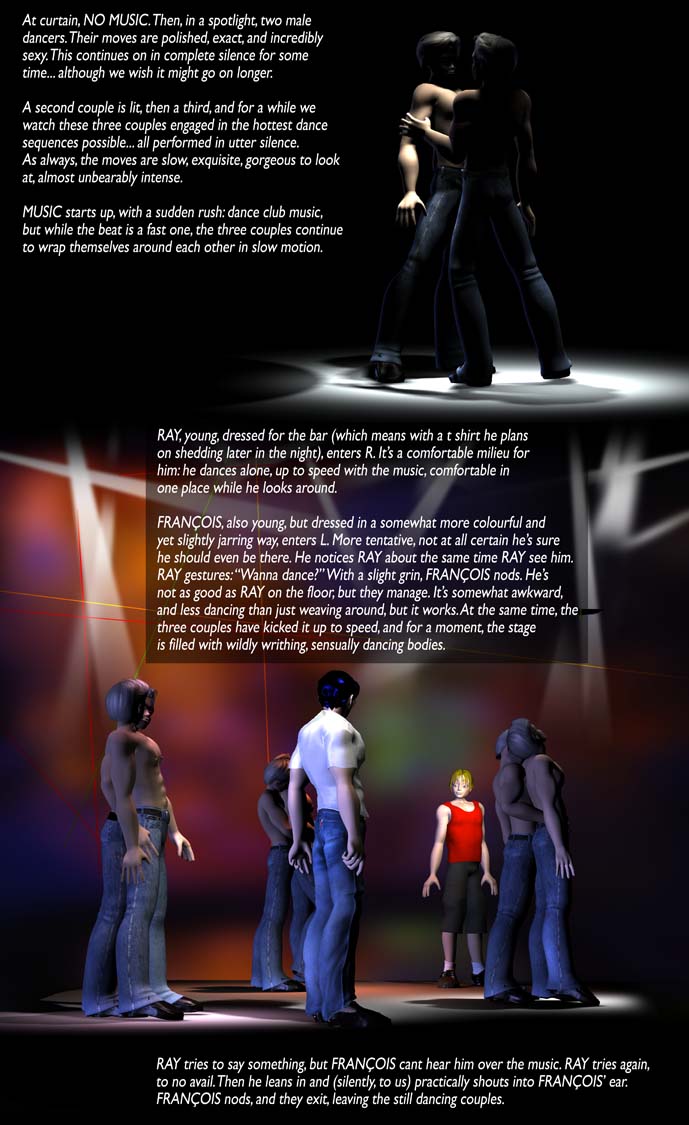 At curtain, NO MUSIC. Then, in a spotlight, two male dancers. Their moves are polished, exact, and incredibly sexy. This continues on in complete silence for some time... although we wish it might go on longer.

A second couple is lit, then a third, and for a while we watch these three couples engaged in the hottest dance sequences possible... all performed in utter silence. As always, the moves are slow, exquisite, gorgeous to look at, almost unbearably intense.

MUSIC starts up, with a sudden rush: dance club music, but while the beat is a fast one, the three couples continue to wrap themselves around each other in slow motion.

RAY, young, dressed for the bar (which means with a t shirt he plans on shedding later in the night), enters R. It's a comfortable milieu for him: he dances alone, up to speed with the music, comfortable in one place while he looks around.

FRANÇOIS, also young, but dressed in a somewhat more colourful and yet slightly jarring way, enters L. More tentative, not at all certain he's sure he should even be there. He notices RAY about the same time RAY see him. RAY gestures: "Wanna dance?" With a slight grin, FRANÇOIS nods. He's not as good as RAY on the floor, but they manage. It's somewhat awkward, and less dancing than just weaving around, but it works. At the same time, the three couples have kicked it up to speed, and for a moment, the stage is filled with wildly writhing, sensually dancing bodies.

RAY tries to say something, but FRANÇOIS cant hear him over the music. RAY tries again, to no avail. Then he leans in and (silently, to us) practically shouts into FRANÇOIS' ear. FRANÇOIS nods, and they exit, leaving the still dancing couples.